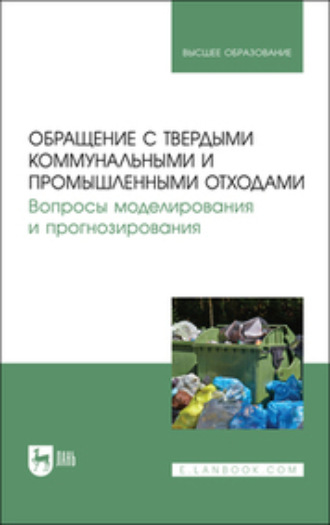 ВЫСШЕЕ ОБРАЗОВАНИЕ

ОБРАЩЕНИЕ С ТВЕРДЫМИ КОММУНАЛЬНЫМИ И ПРОМЫШЛЕННЫМИ ОТХОДАМИ

Вопросы моделирования и прогнозирования

ЛАНЬ

E.LANBOOK.COM